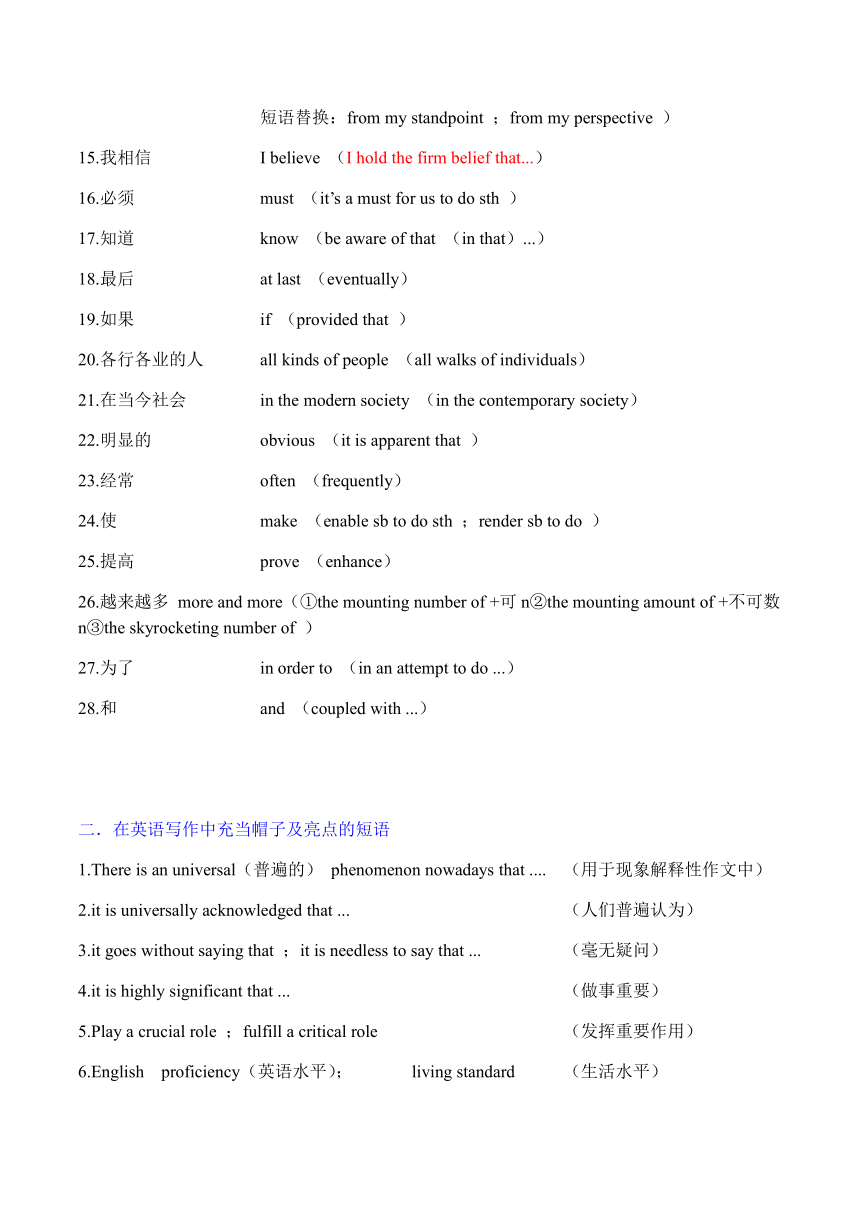 短语替换：from my standpoint ；from my perspective ）

15.我相信 I believe （I hold the firm belief that...）

16.必须 must （it's a must for us to do sth ）

17.知道 know （be aware of that （in that）...）

18.最后 at last （eventually）

19.如果 if （provided that ）

20.各行各业的人 all kinds of people （all walks of individuals）

21.在当今社会 in the modern society （in the contemporary society）

22.明显的 obvious （it is apparent that ）

23.经常 often （frequently）

24.使 make （enable sb to do sth ；render sb to do ）

25.提高 prove （enhance）

26.越来越多 more and more（①the mounting number of +可 n②the mounting amount of +不可数 n③the skyrocketing number of ）

27.为了 in order to （in an attempt to do ...）

28.和 and （coupled with ...）

二．在英语写作中充当帽子及亮点的短语

1.There is an universal（普遍的） phenomenon nowadays that .... （用于现象解释性作文中）

2.it is universally acknowledged that ... （人们普遍认为）

3.it goes without saying that ；it is needless to say that ... （毫无疑问）

4.it is highly significant that ... （做事重要）

5.Play a crucial role ；fulfill a critical role （发挥重要作用）

6.English proficiency（英语水平）； living standard （生活水平）